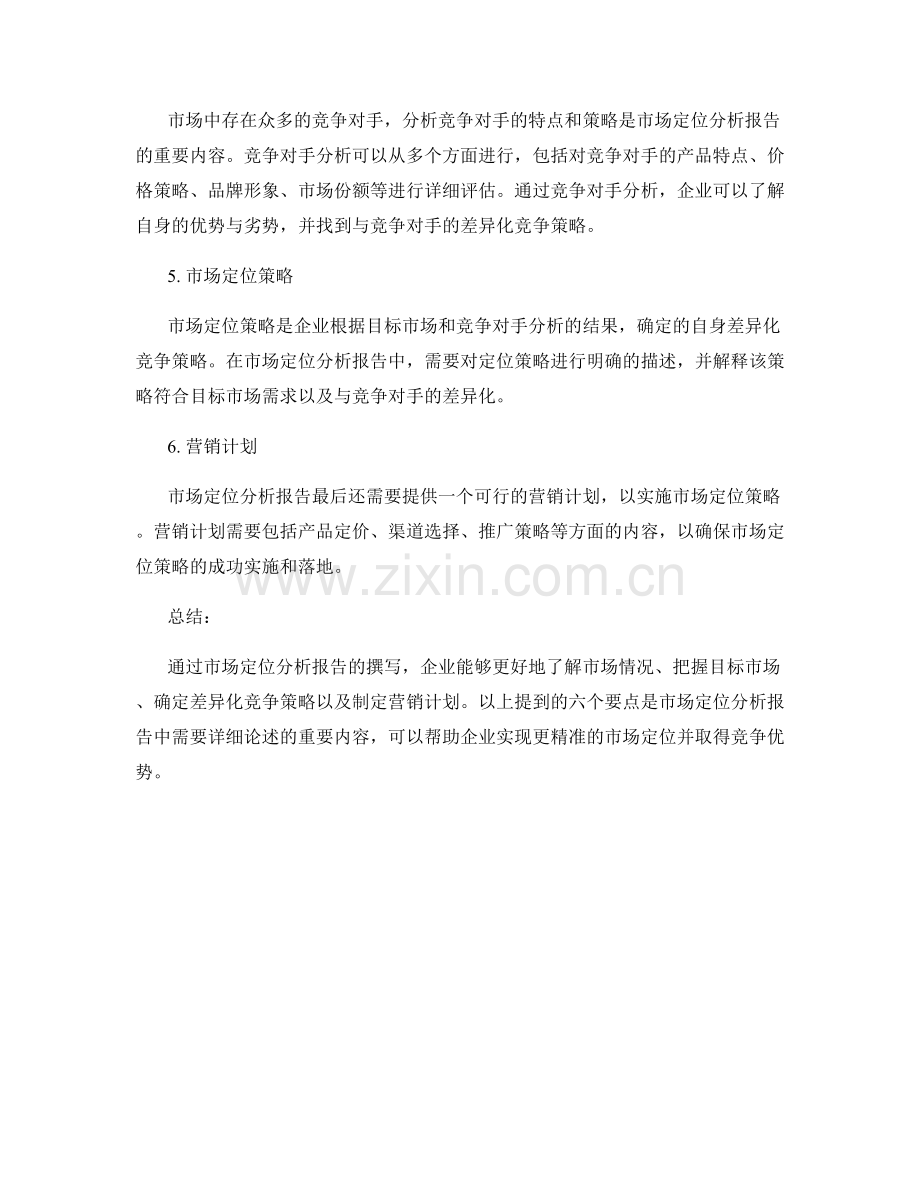 市场中存在众多的竞争对手，分析竞争对手的特点和策略是市场定位分析报告的重要内容。竞争对手分析可以从多个方面进行，包括对竞争对手的产品特点、价格策略、品牌形象、市场份额等进行详细评估。通过竞争对手分析，企业可以了解自身的优势与劣势，并找到与竞争对手的差异化竞争策略。

5.市场定位策略

市场定位策略是企业根据目标市场和竞争对手分析的结果，确定的自身差异化竞争策略。在市场定位分析报告中，需要对定位策略进行明确的描述，并解释该策略符合目标市场需求以及与竞争对手的差异化。

6.营销计划

市场定位分析报告最后还需要提供一个可行的营销计划，以实施市场定位策略。营销计划需要包括产品定价、渠道选择、推广策略等方面的内容，以确保市场定位策略的成功实施和落地。

总结：

通过市场定位分析报告的撰写，企业能够更好地了解市场情况、把握目标市场、确定差异化竞争策略以及制定营销计划。以上提到的六个要点是市场定位分析报告中需要详细论述的重要内容，可以帮助企业实现更精准的市场定位并取得竞争优势。

www.zixin.com.cn